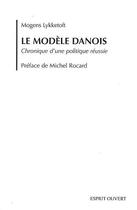 Mogens Lykketoft

LE MODÈLE DANOIS

Chronique d'une politique réussie

Préface de Michel Rocard

ESPRIT OUVERT